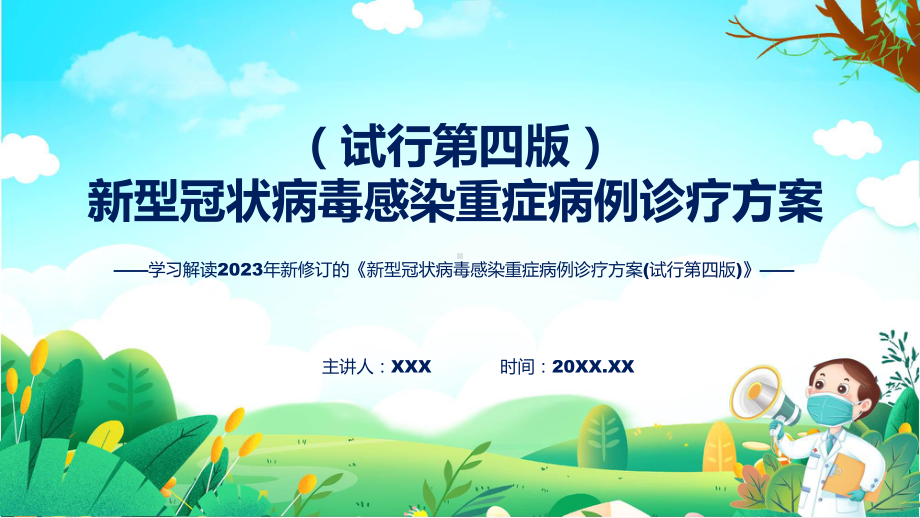 （试行第四版）
新型冠状病毒感染重症病例诊疗方案

——学习解读2023年新修订的《新型冠状病毒感染重症病例诊疗方案(试行第四版)》——

主讲人：XXX　　时间：20XX.XX